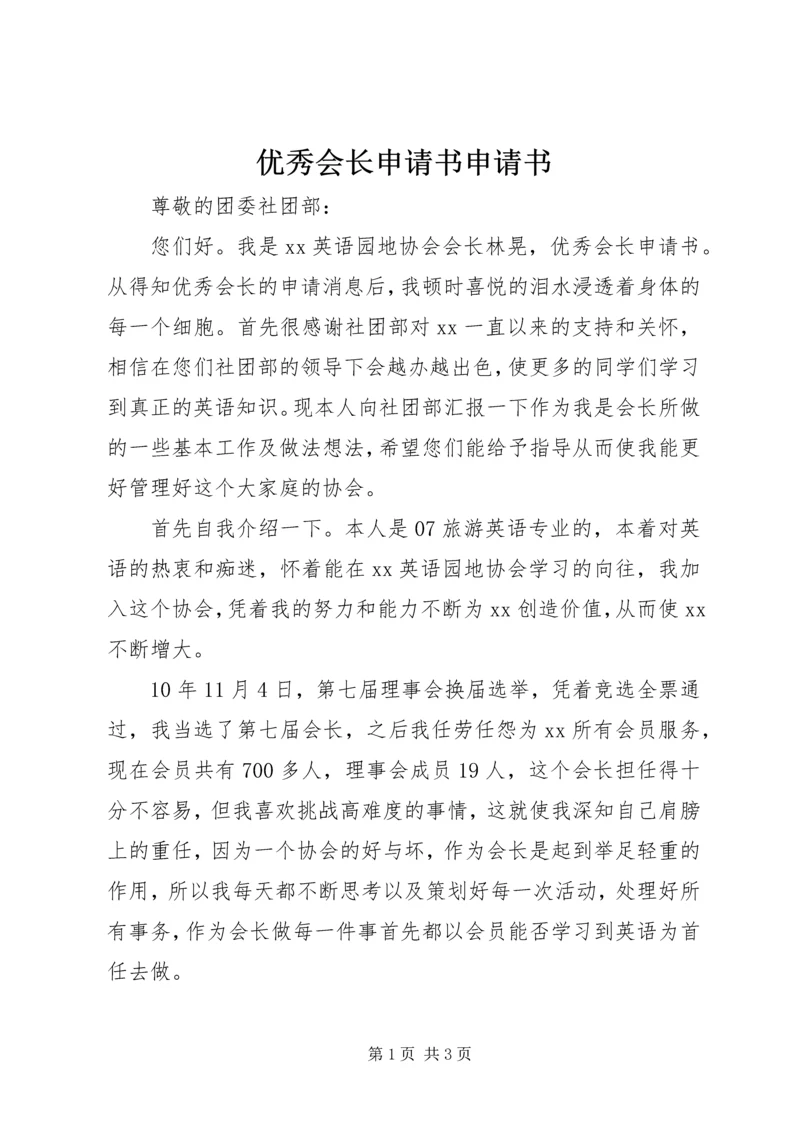 优秀会长申请书申请书

尊敬的团委社团部：

您们好。我是xx英语园地协会会长林晃，优秀会长申请书。从得知优秀会长的申请消息后，我顿时喜悦的泪水浸透着身体的每一个细胞。首先很感谢社团部对xx一直以来的支持和关怀，相信在您们社团部的领导下会越办越出色，使更多的同学们学习到真正的英语知识。现本人向社团部汇报一下作为我是会长所做的一些基本工作及做法想法，希望您们能给予指导从而使我能更好管理好这个大家庭的协会。

首先自我介绍一下。本人是07旅游英语专业的，本着对英语的热衷和痴迷，怀着能在xx英语园地协会学习的向往，我加入这个协会，凭着我的努力和能力不断为xx创造价值，从而使xx不断增大。

10年11月4日，第七届理事会换届选举，凭着竞选全票通过，我当选了第七届会长，之后我任劳任怨为xx所有会员服务，现在会员共有700多人，理事会成员19人，这个会长担任得十分不容易，但我喜欢挑战高难度的事情，这就使我深知自己肩膀上的重任，因为一个协会的好与坏，作为会长是起到举足轻重的作用，所以我每天都不断思考以及策划好每一次活动，处理好所有事务，作为会长做每一件事首先都以会员能否学习到英语为首任去做。

第1页 共3页